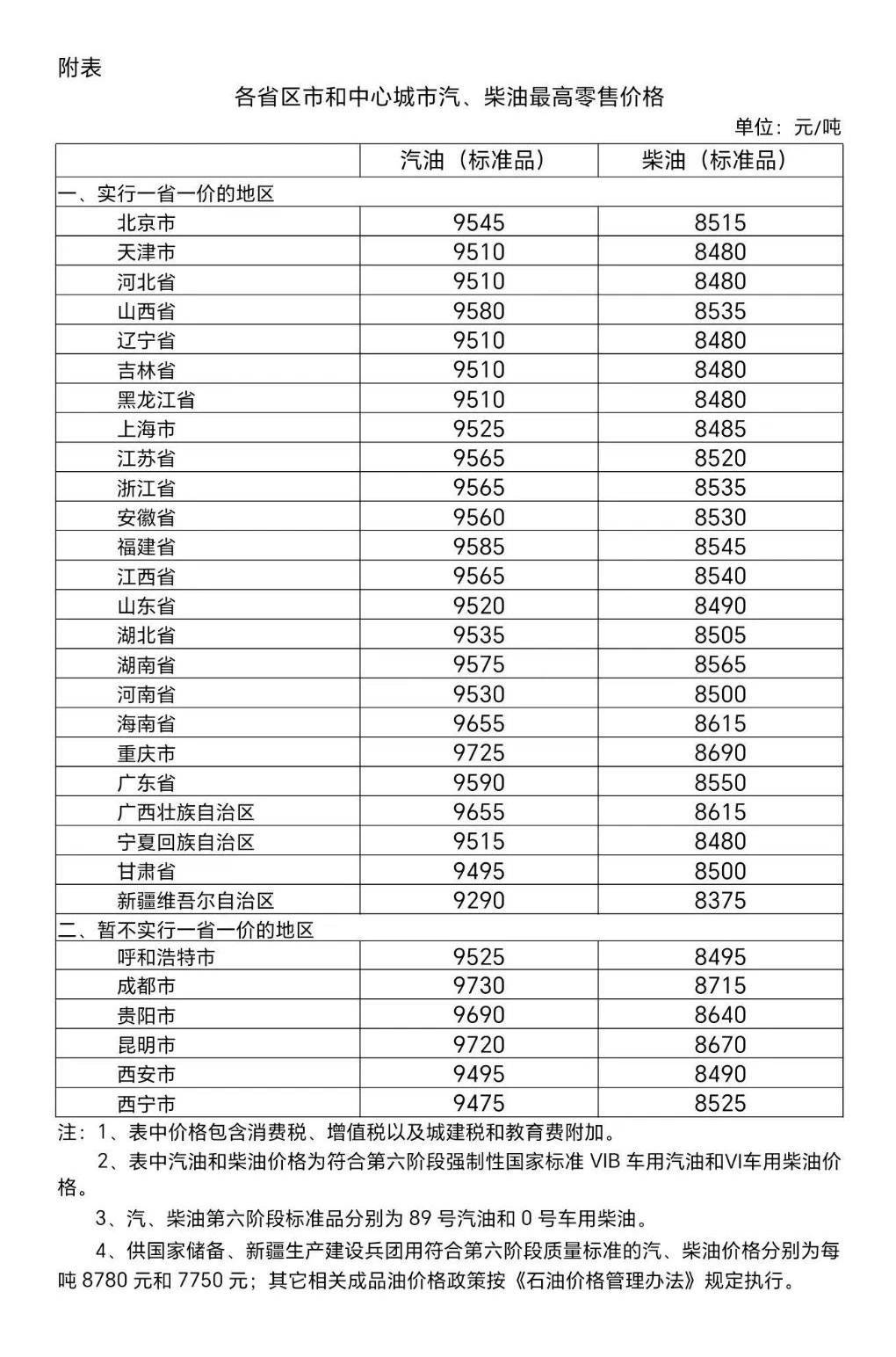 附表

各省区市和中心城市汽、柴油最高零售价格

单位：元/吨

|  | 汽油（标准品） | 柴油（标准品） |
|---|---|---|
| 一、实行一省一价的地区 |  |  |
| 北京市 | 9545 | 8515 |
| 天津市 | 9510 | 8480 |
| 河北省 | 9510 | 8480 |
| 山西省 | 9580 | 8535 |
| 辽宁省 | 9510 | 8480 |
| 吉林省 | 9510 | 8480 |
| 黑龙江省 | 9510 | 8480 |
| 上海市 | 9525 | 8485 |
| 江苏省 | 9565 | 8520 |
| 浙江省 | 9565 | 8535 |
| 安徽省 | 9560 | 8530 |
| 福建省 | 9585 | 8545 |
| 江西省 | 9565 | 8540 |
| 山东省 | 9520 | 8490 |
| 湖北省 | 9535 | 8505 |
| 湖南省 | 9575 | 8565 |
| 河南省 | 9530 | 8500 |
| 海南省 | 9655 | 8615 |
| 重庆市 | 9725 | 8690 |
| 广东省 | 9590 | 8550 |
| 广西壮族自治区 | 9655 | 8615 |
| 宁夏回族自治区 | 9515 | 8480 |
| 甘肃省 | 9495 | 8500 |
| 新疆维吾尔自治区 | 9290 | 8375 |
| 二、暂不实行一省一价的地区 |  |  |
| 呼和浩特市 | 9525 | 8495 |
| 成都市 | 9730 | 8715 |
| 贵阳市 | 9690 | 8640 |
| 昆明市 | 9720 | 8670 |
| 西安市 | 9495 | 8490 |
| 西宁市 | 9475 | 8525 |

注：1、表中价格包含消费税、增值税以及城建税和教育费附加。

2、表中汽油和柴油价格为符合第六阶段强制性国家标准VIB车用汽油和VI车用柴油价格。

3、汽、柴油第六阶段标准品分别为89号汽油和0号车用柴油。

4、供国家储备、新疆生产建设兵团用符合第六阶段质量标准的汽、柴油价格分别为每吨8780元和7750元；其它相关成品油价格政策按《石油价格管理办法》规定执行。